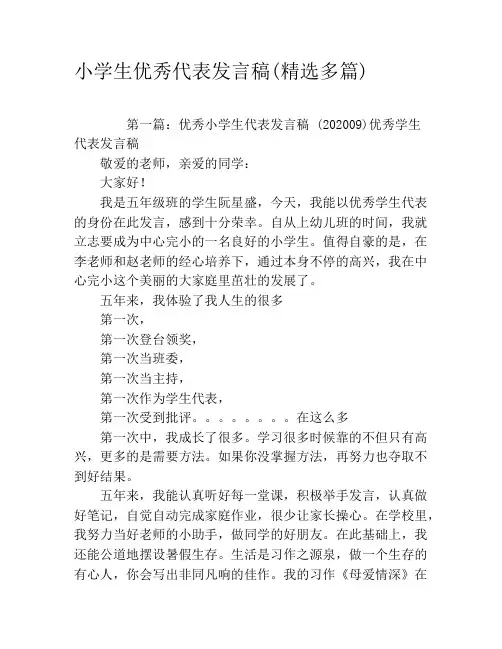 小学生优秀代表发言稿(精选多篇)

第一篇：优秀小学生代表发言稿 (202009)优秀学生代表发言稿

敬爱的老师，亲爱的同学：

大家好！

我是五年级班的学生阮星盛，今天，我能以优秀学生代表的身份在此发言，感到十分荣幸。自从上幼儿班的时间，我就立志要成为中心完小的一名良好的小学生。值得自豪的是，在李老师和赵老师的经心培养下，通过本身不停的高兴，我在中心完小这个美丽的大家庭里茁壮的发展了。

五年来，我体验了我人生的很多

第一次，

第一次登台领奖，

第一次当班委，

第一次当主持，

第一次作为学生代表，

第一次受到批评。。。。。。。。在这么多

第一次中，我成长了很多。学习很多时候靠的不但只有高兴，更多的是需要方法。如果你没掌握方法，再努力也夺取不到好结果。

五年来，我能认真听好每一堂课，积极举手发言，认真做好笔记，自觉自动完成家庭作业，很少让家长操心。在学校里，我努力当好老师的小助手，做同学的好朋友。在此基础上，我还能公道地摆设暑假生存。生活是习作之源泉，做一个生存的有心人，你会写出非同凡响的佳作。我的习作《母爱情深》在